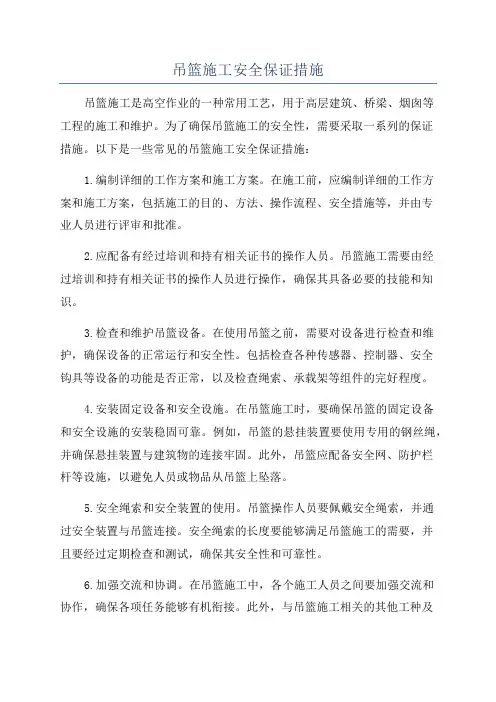 吊篮施工安全保证措施

吊篮施工是高空作业的一种常用工艺，用于高层建筑、桥梁、烟囱等工程的施工和维护。为了确保吊篮施工的安全性，需要采取一系列的保证措施。以下是一些常见的吊篮施工安全保证措施：

1.编制详细的工作方案和施工方案。在施工前，应编制详细的工作方案和施工方案，包括施工的目的、方法、操作流程、安全措施等，并由专业人员进行评审和批准。

2.应配备有经过培训和持有相关证书的操作人员。吊篮施工需要由经过培训和持有相关证书的操作人员进行操作，确保其具备必要的技能和知识。

3.检查和维护吊篮设备。在使用吊篮之前，需要对设备进行检查和维护，确保设备的正常运行和安全性。包括检查各种传感器、控制器、安全钩具等设备的功能是否正常，以及检查绳索、承载架等组件的完好程度。

4.安装固定设备和安全设施。在吊篮施工时，要确保吊篮的固定设备和安全设施的安装稳固可靠。例如，吊篮的悬挂装置要使用专用的钢丝绳，并确保悬挂装置与建筑物的连接牢固。此外，吊篮应配备安全网、防护栏杆等设施，以避免人员或物品从吊篮上坠落。

5.安全绳索和安全装置的使用。吊篮操作人员要佩戴安全绳索，并通过安全装置与吊篮连接。安全绳索的长度要能够满足吊篮施工的需要，并且要经过定期检查和测试，确保其安全性和可靠性。

6.加强交流和协调。在吊篮施工中，各个施工人员之间要加强交流和协作，确保各项任务能够有机衔接。此外，与吊篮施工相关的其他工种及